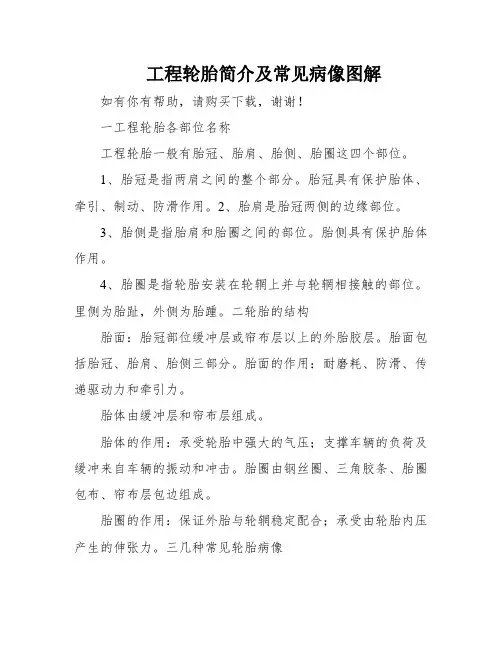 工程轮胎简介及常见病像图解

如有你有帮助，请购买下载，谢谢！

一工程轮胎各部位名称

工程轮胎一般有胎冠、胎肩、胎侧、胎圈这四个部位。

1、胎冠是指两肩之间的整个部分。胎冠具有保护胎体、牵引、制动、防滑作用。2、胎肩是胎冠两侧的边缘部位。

3、胎侧是指胎肩和胎圈之间的部位。胎侧具有保护胎体作用。

4、胎圈是指轮胎安装在轮辋上并与轮辋相接触的部位。里侧为胎趾，外侧为胎踵。二轮胎的结构

胎面：胎冠部位缓冲层或帘布层以上的外胎胶层。胎面包括胎冠、胎肩、胎侧三部分。胎面的作用：耐磨耗、防滑、传递驱动力和牵引力。

胎体由缓冲层和帘布层组成。

胎体的作用：承受轮胎中强大的气压；支撑车辆的负荷及缓冲来自车辆的振动和冲击。胎圈由钢丝圈、三角胶条、胎圈包布、帘布层包边组成。

胎圈的作用：保证外胎与轮辋稳定配合；承受由轮胎内压产生的伸张力。三几种常见轮胎病像